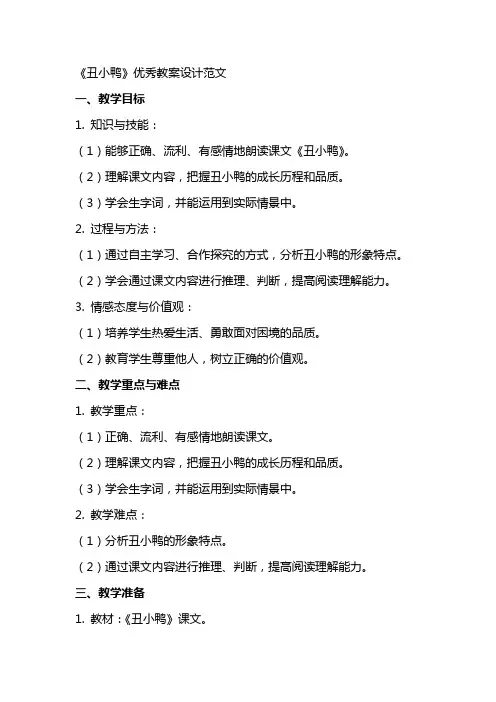 《丑小鸭》优秀教案设计范文

一、教学目标

1. 知识与技能：

（1）能够正确、流利、有感情地朗读课文《丑小鸭》。

（2）理解课文内容，把握丑小鸭的成长历程和品质。

（3）学会生字词，并能运用到实际情景中。

2. 过程与方法：

（1）通过自主学习、合作探究的方式，分析丑小鸭的形象特点。

（2）学会通过课文内容进行推理、判断，提高阅读理解能力。

3. 情感态度与价值观：

（1）培养学生热爱生活、勇敢面对困境的品质。

（2）教育学生尊重他人，树立正确的价值观。

二、教学重点与难点

1. 教学重点：

（1）正确、流利、有感情地朗读课文。

（2）理解课文内容，把握丑小鸭的成长历程和品质。

（3）学会生字词，并能运用到实际情景中。

2. 教学难点：

（1）分析丑小鸭的形象特点。

（2）通过课文内容进行推理、判断，提高阅读理解能力。

三、教学准备

1. 教材：《丑小鸭》课文。